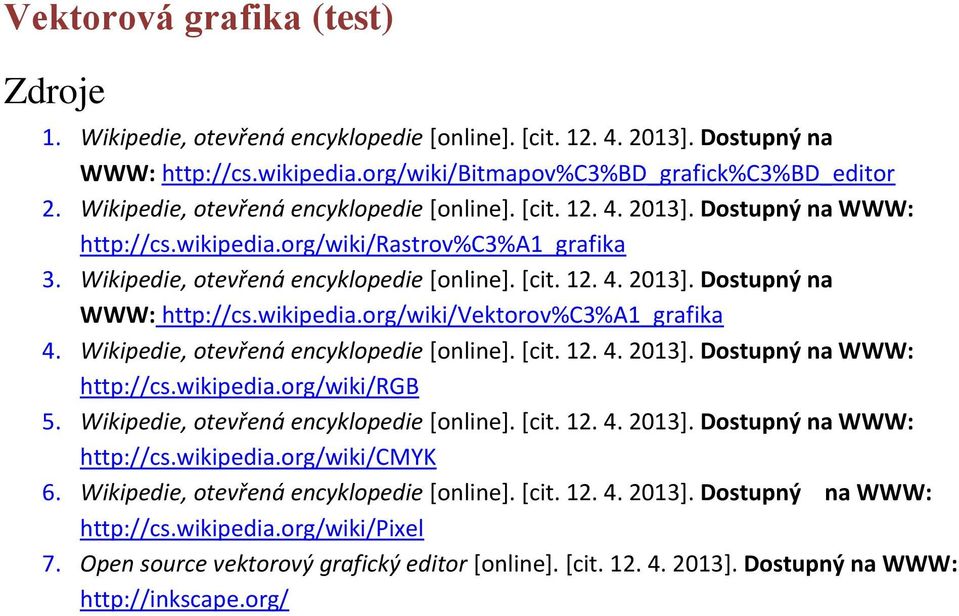 Vektorová grafika (test)

Zdroje

1. Wikipedie, otevřená encyklopedie [online]. [cit. 12. 4. 2013]. Dostupný na WWW: http://cs.wikipedia.org/wiki/Bitmapov%C3%BD_grafick%C3%BD_editor
2. Wikipedie, otevřená encyklopedie [online]. [cit. 12. 4. 2013]. Dostupný na WWW: http://cs.wikipedia.org/wiki/Rastrov%C3%A1_grafika
3. Wikipedie, otevřená encyklopedie [online]. [cit. 12. 4. 2013]. Dostupný na WWW: http://cs.wikipedia.org/wiki/Vektorov%C3%A1_grafika
4. Wikipedie, otevřená encyklopedie [online]. [cit. 12. 4. 2013]. Dostupný na WWW: http://cs.wikipedia.org/wiki/RGB
5. Wikipedie, otevřená encyklopedie [online]. [cit. 12. 4. 2013]. Dostupný na WWW: http://cs.wikipedia.org/wiki/CMYK
6. Wikipedie, otevřená encyklopedie [online]. [cit. 12. 4. 2013]. Dostupný na WWW: http://cs.wikipedia.org/wiki/Pixel
7. Open source vektorový grafický editor [online]. [cit. 12. 4. 2013]. Dostupný na WWW: http://inkscape.org/